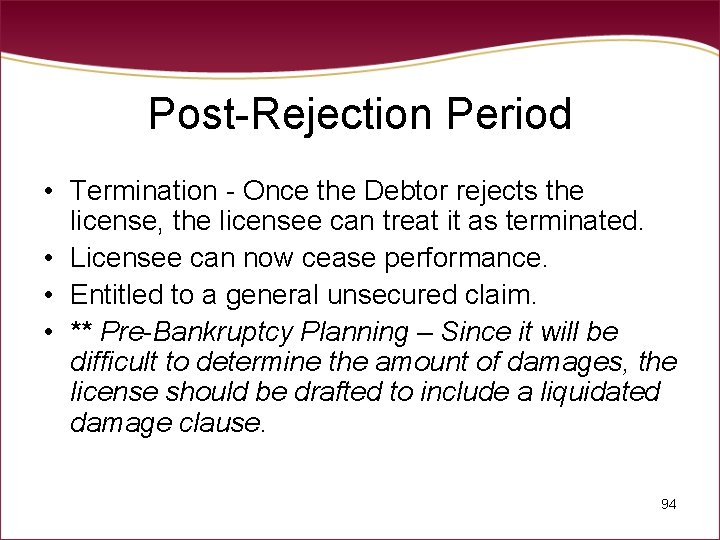 Post-Rejection Period

• Termination - Once the Debtor rejects the license, the licensee can treat it as terminated.
• Licensee can now cease performance.
• Entitled to a general unsecured claim.
• ** Pre-Bankruptcy Planning – Since it will be difficult to determine the amount of damages, the license should be drafted to include a liquidated damage clause.

94